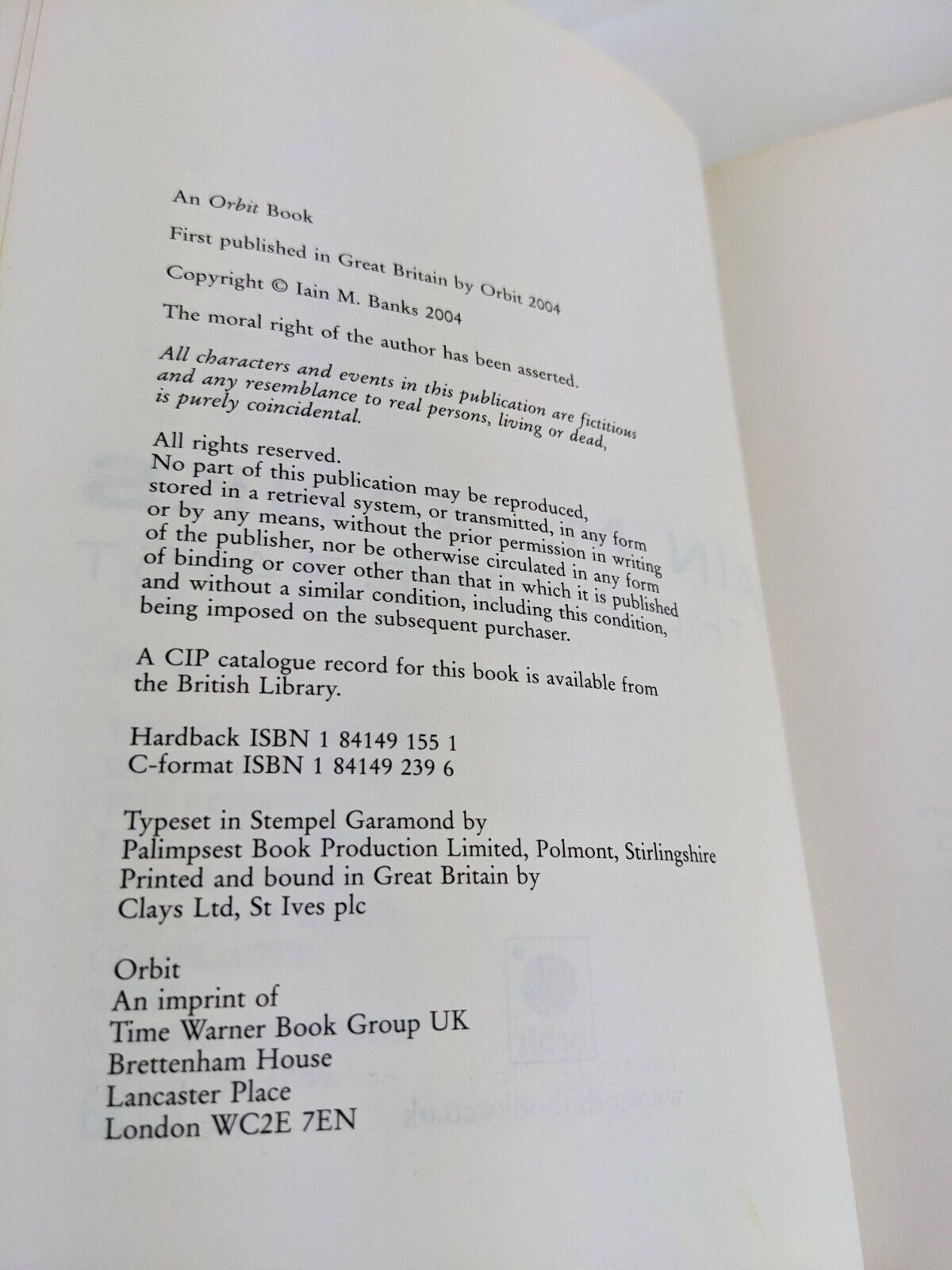 An Orbit Book

First published in Great Britain by Orbit 2004

Copyright © Iain M. Banks 2004

The moral right of the author has been asserted.

All characters and events in this publication are fictitious and any resemblance to real persons, living or dead, is purely coincidental.

All rights reserved.
No part of this publication may be reproduced, stored in a retrieval system, or transmitted, in any form or by any means, without the prior permission in writing of the publisher, nor be otherwise circulated in any form of binding or cover other than that in which it is published and without a similar condition, including this condition, being imposed on the subsequent purchaser.

A CIP catalogue record for this book is available from the British Library.

Hardback ISBN 1 84149 155 1
C-format ISBN 1 84149 239 6

Typeset in Stempel Garamond by
Palimpsest Book Production Limited, Polmont, Stirlingshire
Printed and bound in Great Britain by
Clays Ltd, St Ives plc

Orbit
An imprint of
Time Warner Book Group UK
Brettenham House
Lancaster Place
London WC2E 7EN